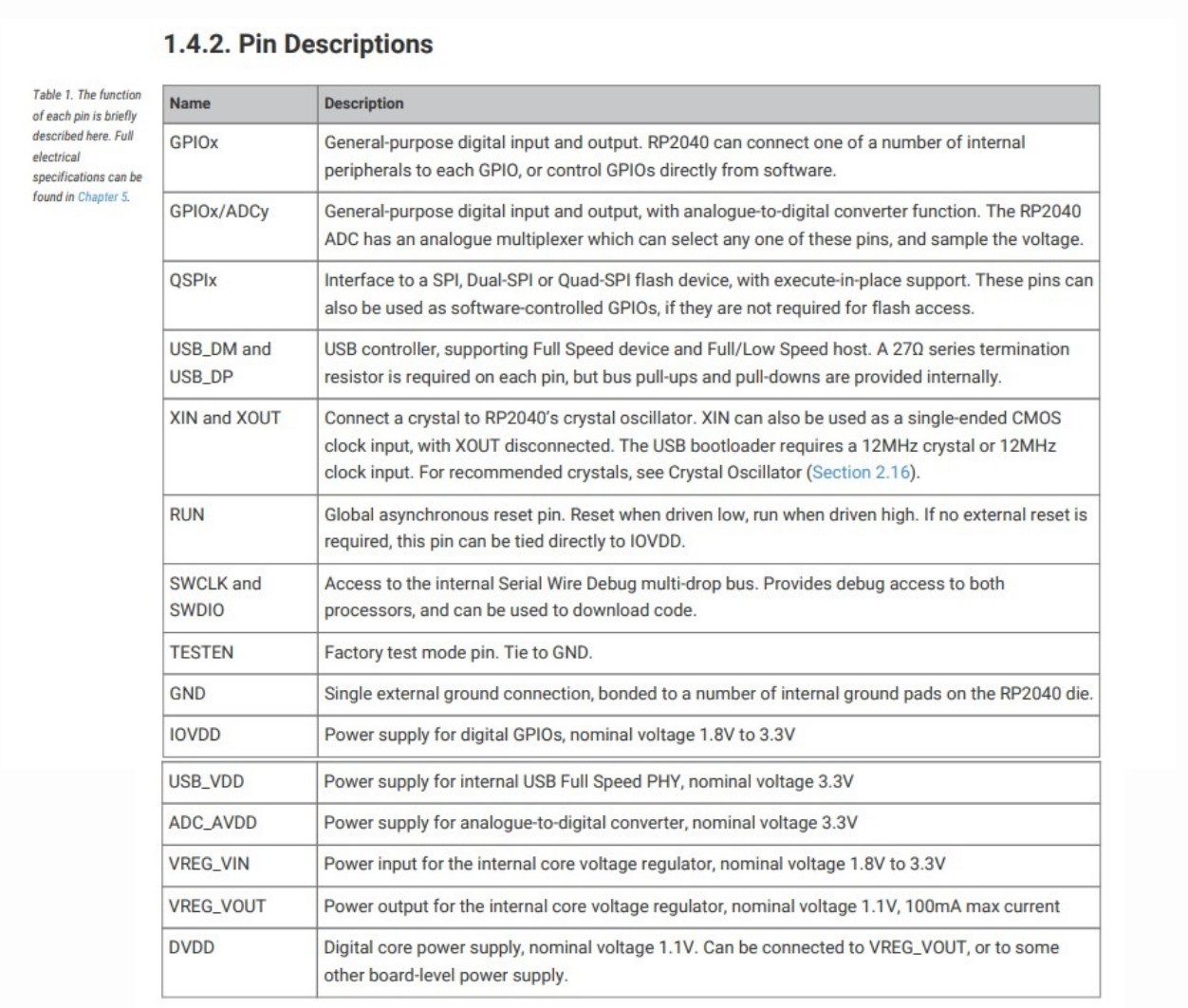 1.4.2. Pin Descriptions

Table 1. The function of each pin is briefly described here. Full electrical specifications can be found in Chapter 5.

| Name | Description |
|---|---|
| GPIOx | General-purpose digital input and output. RP2040 can connect one of a number of internal peripherals to each GPIO, or control GPIOs directly from software. |
| GPIOx/ADCy | General-purpose digital input and output, with analogue-to-digital converter function. The RP2040 ADC has an analogue multiplexer which can select any one of these pins, and sample the voltage. |
| QSPIx | Interface to a SPI, Dual-SPI or Quad-SPI flash device, with execute-in-place support. These pins can also be used as software-controlled GPIOs, if they are not required for flash access. |
| USB_DM and USB_DP | USB controller, supporting Full Speed device and Full/Low Speed host. A 27Ω series termination resistor is required on each pin, but bus pull-ups and pull-downs are provided internally. |
| XIN and XOUT | Connect a crystal to RP2040's crystal oscillator. XIN can also be used as a single-ended CMOS clock input, with XOUT disconnected. The USB bootloader requires a 12MHz crystal or 12MHz clock input. For recommended crystals, see Crystal Oscillator (Section 2.16). |
| RUN | Global asynchronous reset pin. Reset when driven low, run when driven high. If no external reset is required, this pin can be tied directly to IOVDD. |
| SWCLK and SWDIO | Access to the internal Serial Wire Debug multi-drop bus. Provides debug access to both processors, and can be used to download code. |
| TESTEN | Factory test mode pin. Tie to GND. |
| GND | Single external ground connection, bonded to a number of internal ground pads on the RP2040 die. |
| IOVDD | Power supply for digital GPIOs, nominal voltage 1.8V to 3.3V |
| USB_VDD | Power supply for internal USB Full Speed PHY, nominal voltage 3.3V |
| ADC_AVDD | Power supply for analogue-to-digital converter, nominal voltage 3.3V |
| VREG_VIN | Power input for the internal core voltage regulator, nominal voltage 1.8V to 3.3V |
| VREG_VOUT | Power output for the internal core voltage regulator, nominal voltage 1.1V, 100mA max current |
| DVDD | Digital core power supply, nominal voltage 1.1V. Can be connected to VREG_VOUT, or to some other board-level power supply. |